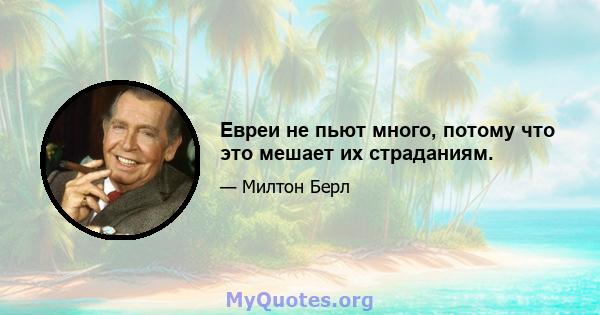 Евреи не пьют много, потому что это мешает их страданиям.

— Милтон Берл

MyQuotes.org